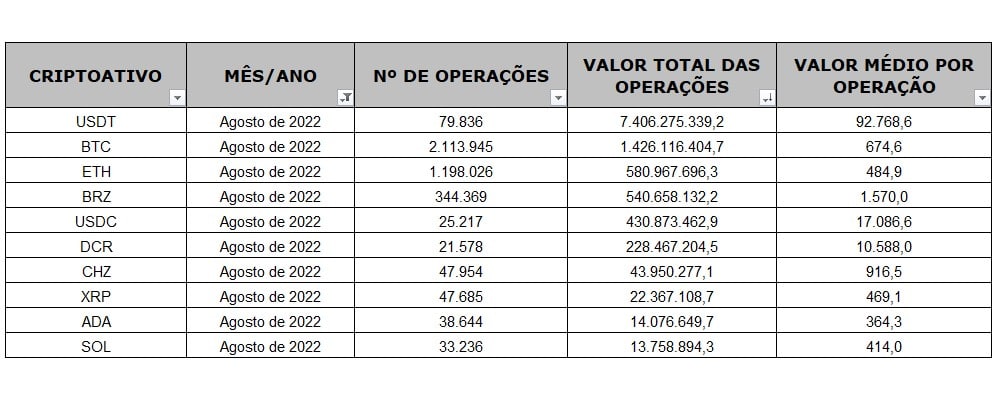 | CRIPTOATIVO | MÊS/ANO | Nº DE OPERAÇÕES | VALOR TOTAL DAS OPERAÇÕES | VALOR MÉDIO POR OPERAÇÃO |
|---|---|---|---|---|
| USDT | Agosto de 2022 | 79.836 | 7.406.275.339,2 | 92.768,6 |
| BTC | Agosto de 2022 | 2.113.945 | 1.426.116.404,7 | 674,6 |
| ETH | Agosto de 2022 | 1.198.026 | 580.967.696,3 | 484,9 |
| BRZ | Agosto de 2022 | 344.369 | 540.658.132,2 | 1.570,0 |
| USDC | Agosto de 2022 | 25.217 | 430.873.462,9 | 17.086,6 |
| DCR | Agosto de 2022 | 21.578 | 228.467.204,5 | 10.588,0 |
| CHZ | Agosto de 2022 | 47.954 | 43.950.277,1 | 916,5 |
| XRP | Agosto de 2022 | 47.685 | 22.367.108,7 | 469,1 |
| ADA | Agosto de 2022 | 38.644 | 14.076.649,7 | 364,3 |
| SOL | Agosto de 2022 | 33.236 | 13.758.894,3 | 414,0 |